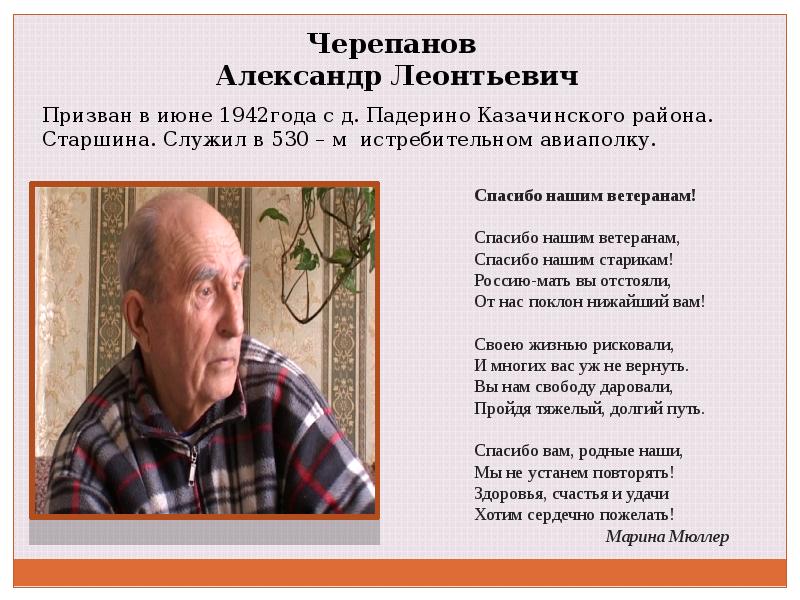 Черепанов
Александр Леонтьевич

Призван в июне 1942года с д. Падерино Казачинского района. Старшина. Служил в 530 – м истребительном авиаполку.

Спасибо нашим ветеранам!

Спасибо нашим ветеранам,
Спасибо нашим старикам!
Россию-мать вы отстояли,
От нас поклон нижайший вам!

Своею жизнью рисковали,
И многих вас уж не вернуть.
Вы нам свободу даровали,
Пройдя тяжелый, долгий путь.

Спасибо вам, родные наши,
Мы не устанем повторять!
Здоровья, счастья и удачи
Хотим сердечно пожелать!
Марина Мюллер